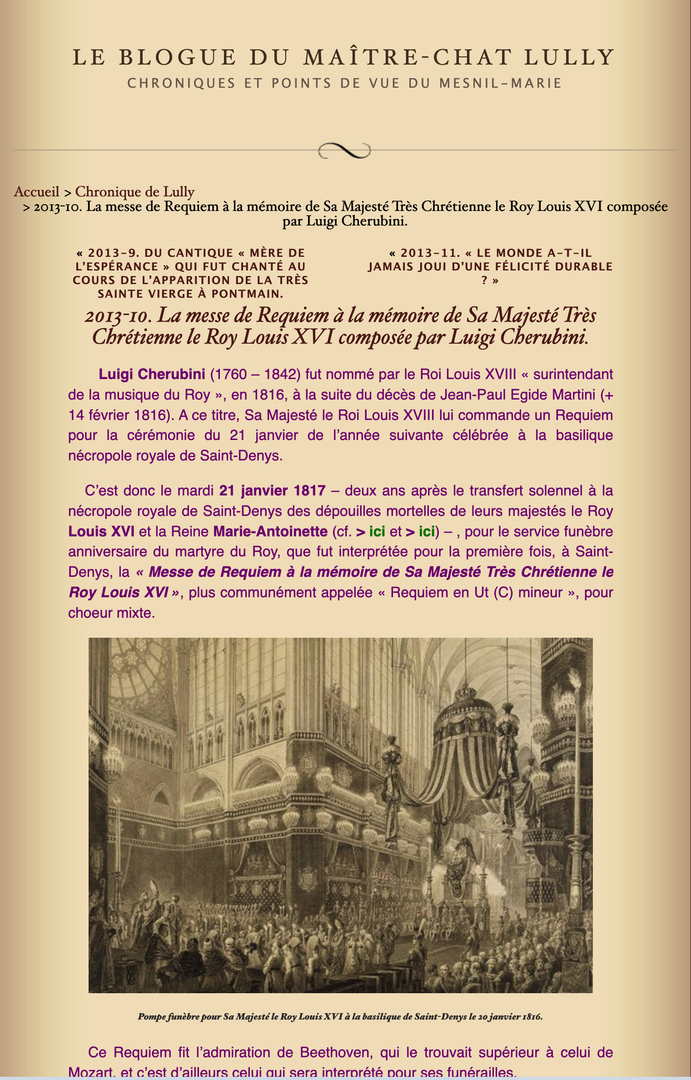 LE BLOGUE DU MAÎTRE-CHAT LULLY
CHRONIQUES ET POINTS DE VUE DU MESNIL-MARIE

Accueil > Chronique de Lully
> 2013-10. La messe de Requiem à la mémoire de Sa Majesté Très Chrétienne le Roy Louis XVI composée par Luigi Cherubini.

« 2013-9. DU CANTIQUE « MÈRE DE L'ESPÉRANCE » QUI FUT CHANTÉ AU COURS DE L'APPARITION DE LA TRÈS SAINTE VIERGE À PONTMAIN.

« 2013-11. « LE MONDE A-T-IL JAMAIS JOUI D'UNE FÉLICITÉ DURABLE ? »

2013-10. La messe de Requiem à la mémoire de Sa Majesté Très Chrétienne le Roy Louis XVI composée par Luigi Cherubini.

Luigi Cherubini (1760 – 1842) fut nommé par le Roi Louis XVIII « surintendant de la musique du Roy », en 1816, à la suite du décès de Jean-Paul Egide Martini (+ 14 février 1816). A ce titre, Sa Majesté le Roi Louis XVIII lui commande un Requiem pour la cérémonie du 21 janvier de l'année suivante célébrée à la basilique nécropole royale de Saint-Denys.

C'est donc le mardi 21 janvier 1817 – deux ans après le transfert solennel à la nécropole royale de Saint-Denys des dépouilles mortelles de leurs majestés le Roy Louis XVI et la Reine Marie-Antoinette (cf. > ici et > ici) – , pour le service funèbre anniversaire du martyre du Roy, que fut interprétée pour la première fois, à Saint-Denys, la « Messe de Requiem à la mémoire de Sa Majesté Très Chrétienne le Roy Louis XVI », plus communément appelée « Requiem en Ut (C) mineur », pour choeur mixte.

Pompe funèbre pour Sa Majesté le Roy Louis XVI à la basilique de Saint-Denys le 20 janvier 1816.

Ce Requiem fit l'admiration de Beethoven, qui le trouvait supérieur à celui de Mozart, et c'est d'ailleurs celui qui sera interprété pour ses funérailles.